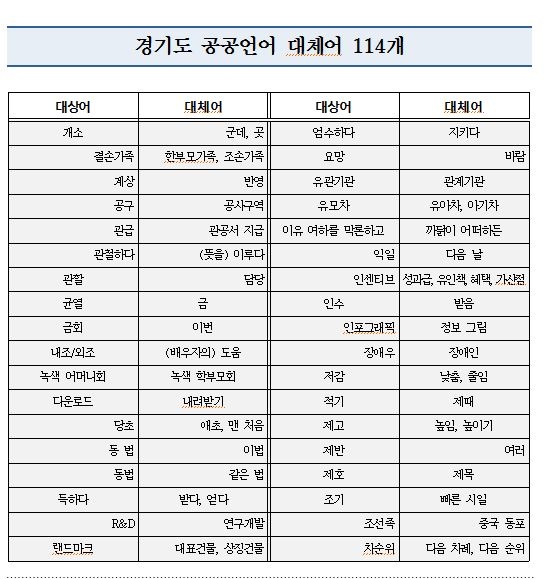 경기도 공공언어 대체어 114개

| 대상어 | 대체어 | 대상어 | 대체어 |
|---|---|---|---|
| 개소 | 군데, 곳 | 엄수하다 | 지키다 |
| 결손가족 | 한부모가족, 조손가족 | 요망 | 바람 |
| 계상 | 반영 | 유관기관 | 관계기관 |
| 공구 | 공사구역 | 유모차 | 유아차, 아기차 |
| 관급 | 관공서 지급 | 이유 여하를 막론하고 | 까닭이 어떠하든 |
| 관철하다 | (뜻을) 이루다 | 익일 | 다음 날 |
| 관할 | 담당 | 인센티브 | 성과급, 유인책, 혜택, 가산점 |
| 균열 | 금 | 인수 | 받음 |
| 금회 | 이번 | 인포그래픽 | 정보 그림 |
| 내조/외조 | (배우자의) 도움 | 장애우 | 장애인 |
| 녹색 어머니회 | 녹색 학부모회 | 저감 | 낮춤, 줄임 |
| 다운로드 | 내려받기 | 적기 | 제때 |
| 당초 | 애초, 맨 처음 | 제고 | 높임, 높이기 |
| 동 법 | 이법 | 제반 | 여러 |
| 동법 | 같은 법 | 제호 | 제목 |
| 득하다 | 받다, 얻다 | 조기 | 빠른 시일 |
| R&D | 연구개발 | 조선족 | 중국 동포 |
| 랜드마크 | 대표건물, 상징건물 | 차순위 | 다음 차례, 다음 순위 |